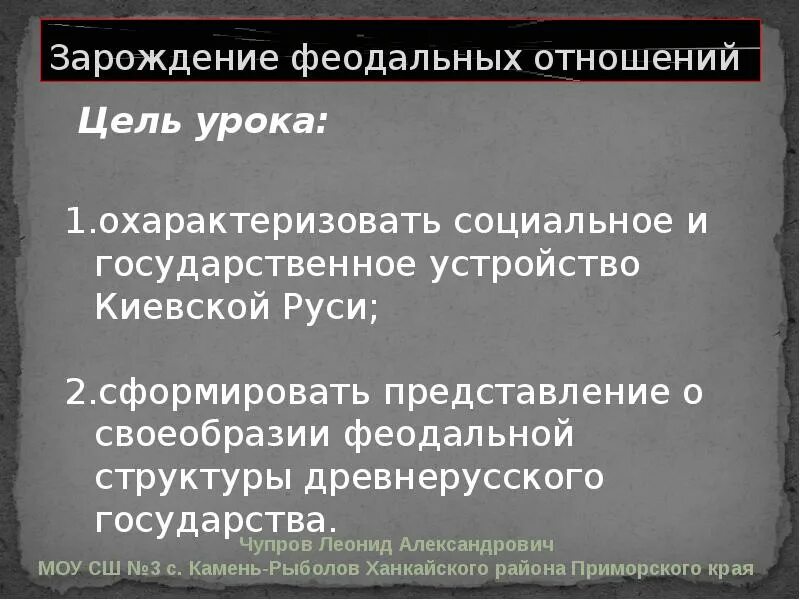 Зарождение феодальных отношений

Цель урока:

1.охарактеризовать социальное и государственное устройство Киевской Руси;

2.сформировать представление о своеобразии феодальной структуры древнерусского государства.

Чупров Леонид Александрович
МОУ СШ №3 с. Камень-Рыболов Ханкайского района Приморского края